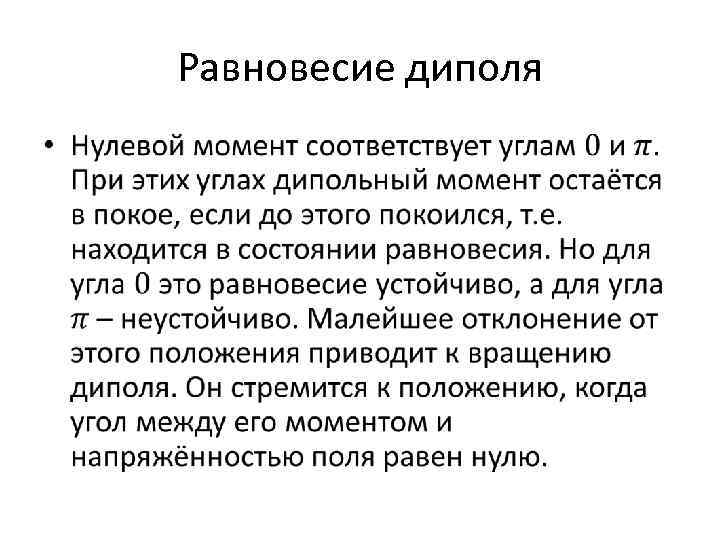 Равновесие диполя

• Нулевой момент соответствует углам $0$ и $\pi$. При этих углах дипольный момент остаётся в покое, если до этого покоился, т.е. находится в состоянии равновесия. Но для угла $0$ это равновесие устойчиво, а для угла $\pi$ – неустойчиво. Малейшее отклонение от этого положения приводит к вращению диполя. Он стремится к положению, когда угол между его моментом и напряжённостью поля равен нулю.